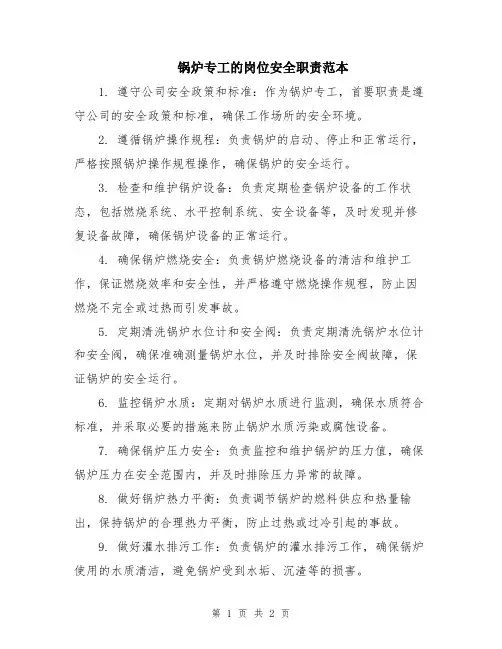 锅炉专工的岗位安全职责范本

1. 遵守公司安全政策和标准：作为锅炉专工，首要职责是遵守公司的安全政策和标准，确保工作场所的安全环境。

2. 遵循锅炉操作规程：负责锅炉的启动、停止和正常运行，严格按照锅炉操作规程操作，确保锅炉的安全运行。

3. 检查和维护锅炉设备：负责定期检查锅炉设备的工作状态，包括燃烧系统、水平控制系统、安全设备等，及时发现并修复设备故障，确保锅炉设备的正常运行。

4. 确保锅炉燃烧安全：负责锅炉燃烧设备的清洁和维护工作，保证燃烧效率和安全性，并严格遵守燃烧操作规程，防止因燃烧不完全或过热而引发事故。

5. 定期清洗锅炉水位计和安全阀：负责定期清洗锅炉水位计和安全阀，确保准确测量锅炉水位，并及时排除安全阀故障，保证锅炉的安全运行。

6. 监控锅炉水质：定期对锅炉水质进行监测，确保水质符合标准，并采取必要的措施来防止锅炉水质污染或腐蚀设备。

7. 确保锅炉压力安全：负责监控和维护锅炉的压力值，确保锅炉压力在安全范围内，并及时排除压力异常的故障。

8. 做好锅炉热力平衡：负责调节锅炉的燃料供应和热量输出，保持锅炉的合理热力平衡，防止过热或过冷引起的事故。

9. 做好灌水排污工作：负责锅炉的灌水排污工作，确保锅炉使用的水质清洁，避免锅炉受到水垢、沉渣等的损害。

第 1 页 共 2 页